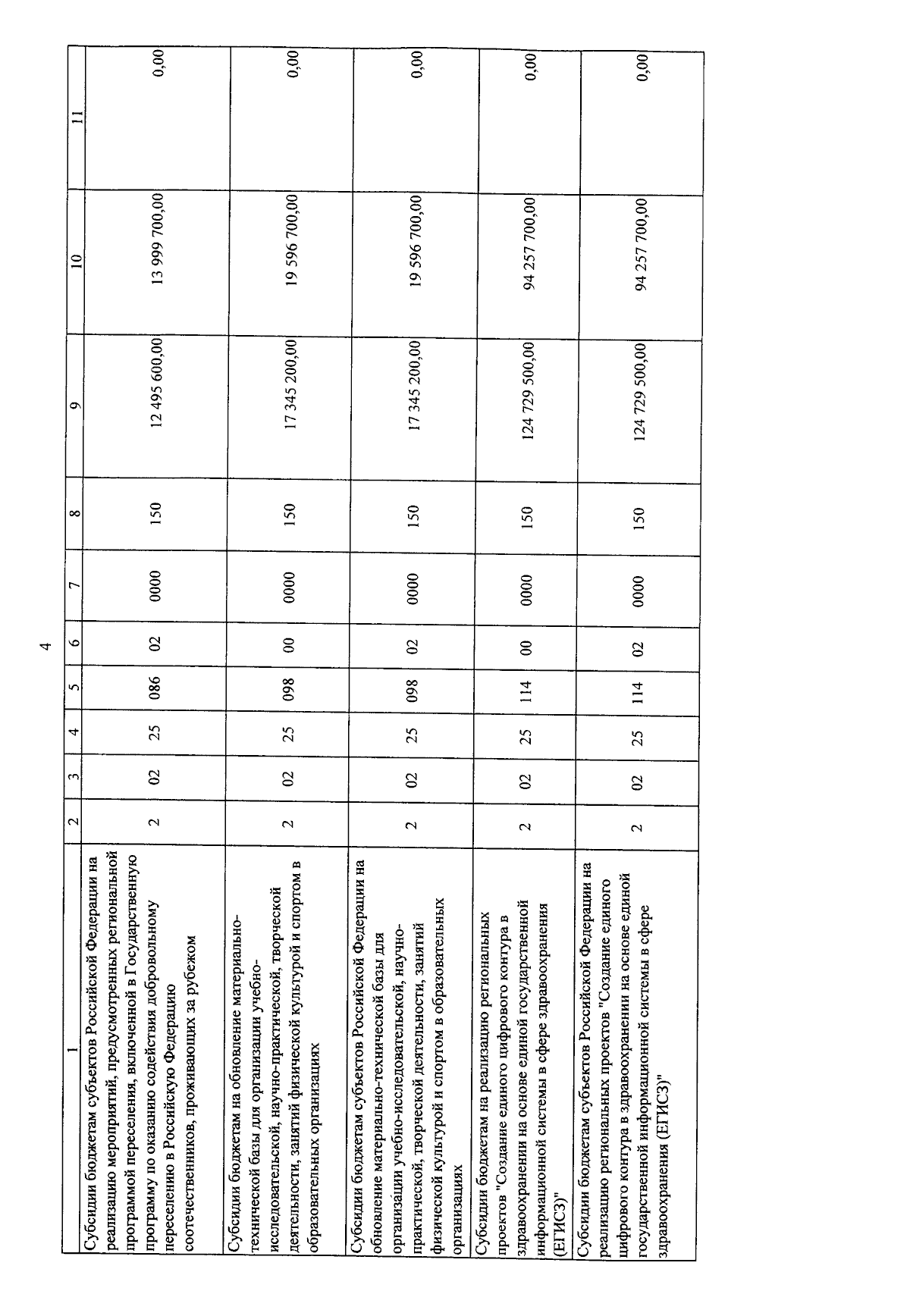 4

| 1 | 2 | 3 | 4 | 5 | 6 | 7 | 8 | 9 | 10 | 11 |
|---|---|---|---|---|---|---|---|---|---|---|
| Субсидии бюджетам субъектов Российской Федерации на реализацию мероприятий, предусмотренных региональной программой переселения, включенной в Государственную программу по оказанию содействия добровольному переселению в Российскую Федерацию соотечественников, проживающих за рубежом | 2 | 02 | 25 | 086 | 02 | 0000 | 150 | 12 495 600,00 | 13 999 700,00 | 0,00 |
| Субсидии бюджетам на обновление материально-технической базы для организации учебно-исследовательской, научно-практической, творческой деятельности, занятий физической культурой и спортом в образовательных организациях | 2 | 02 | 25 | 098 | 00 | 0000 | 150 | 17 345 200,00 | 19 596 700,00 | 0,00 |
| Субсидии бюджетам субъектов Российской Федерации на обновление материально-технической базы для организации учебно-исследовательской, научно-практической, творческой деятельности, занятий физической культурой и спортом в образовательных организациях | 2 | 02 | 25 | 098 | 02 | 0000 | 150 | 17 345 200,00 | 19 596 700,00 | 0,00 |
| Субсидии бюджетам на реализацию региональных проектов "Создание единого цифрового контура в здравоохранении на основе единой государственной информационной системы в сфере здравоохранения (ЕГИСЗ)" | 2 | 02 | 25 | 114 | 00 | 0000 | 150 | 124 729 500,00 | 94 257 700,00 | 0,00 |
| Субсидии бюджетам субъектов Российской Федерации на реализацию региональных проектов "Создание единого цифрового контура в здравоохранении на основе единой государственной информационной системы в сфере здравоохранения (ЕГИСЗ)" | 2 | 02 | 25 | 114 | 02 | 0000 | 150 | 124 729 500,00 | 94 257 700,00 | 0,00 |